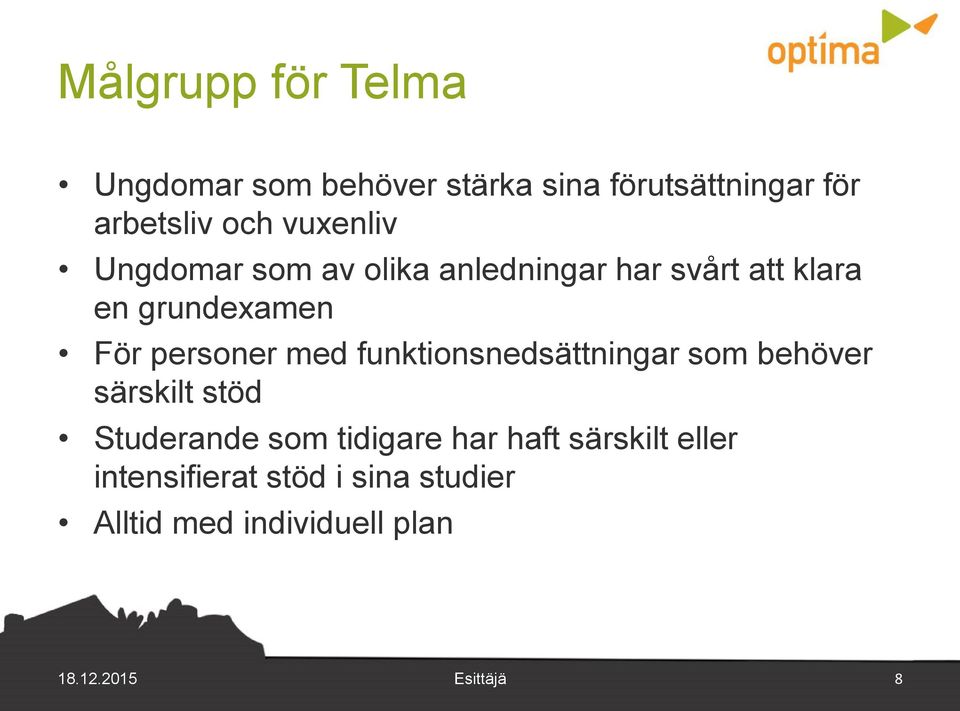 optima

Målgrupp för Telma

• Ungdomar som behöver stärka sina förutsättningar för arbetsliv och vuxenliv
• Ungdomar som av olika anledningar har svårt att klara en grundexamen
• För personer med funktionsnedsättningar som behöver särskilt stöd
• Studerande som tidigare har haft särskilt eller intensifierat stöd i sina studier
• Alltid med individuell plan

18.12.2015 Esittäjä 8